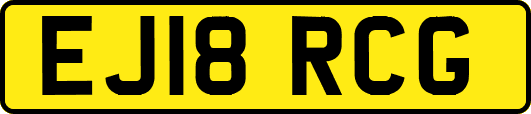 EJ18 RCG